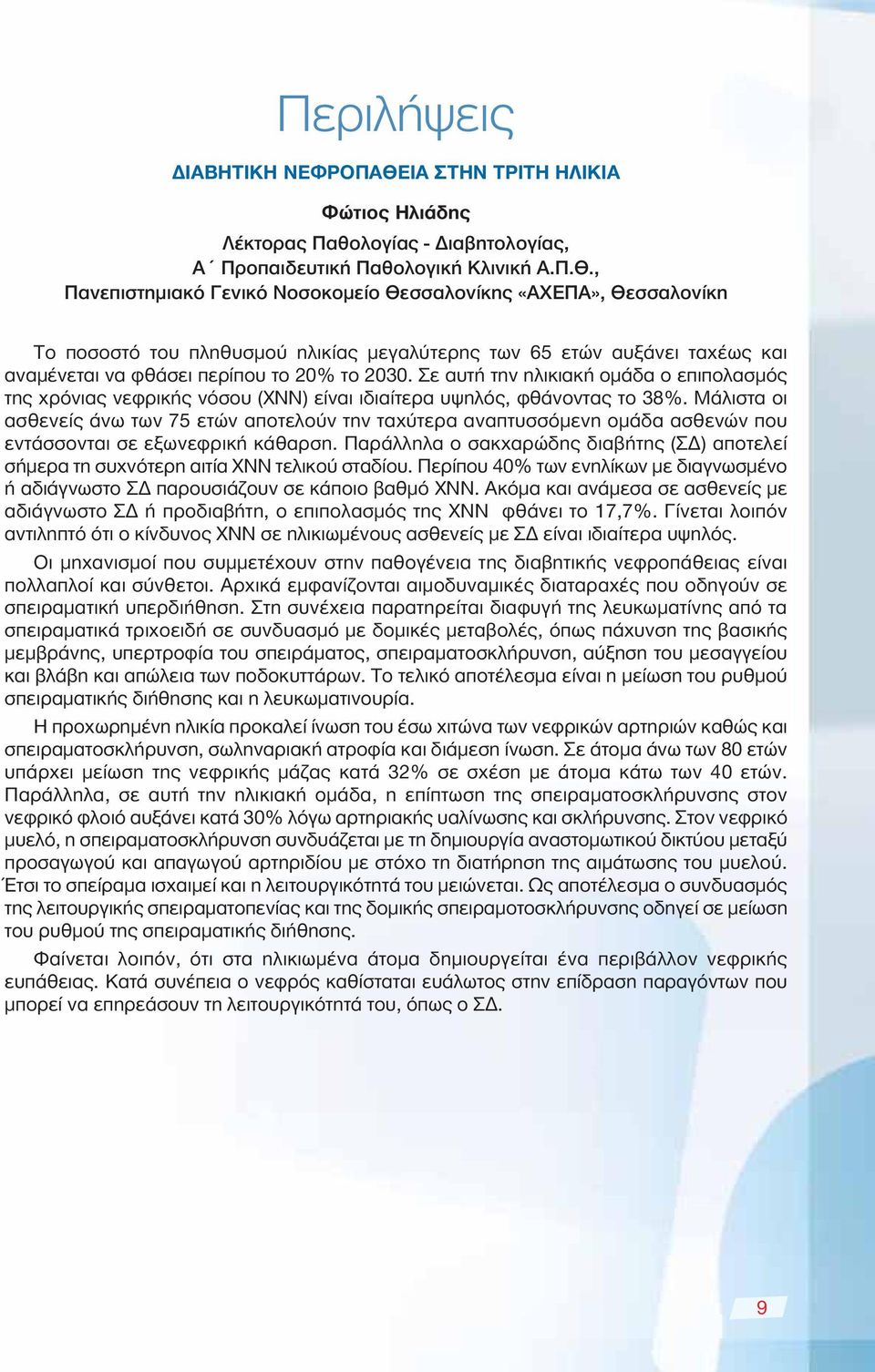 Περιλήψεις

ΔΙΑΒΗΤΙΚΗ ΝΕΦΡΟΠΑΘΕΙΑ ΣΤΗΝ ΤΡΙΤΗ ΗΛΙΚΙΑ

Φώτιος Ηλιάδης

Λέκτορας Παθολογίας - Διαβητολογίας,
Α΄ Προπαιδευτική Παθολογική Κλινική Α.Π.Θ.,
Πανεπιστημιακό Γενικό Νοσοκομείο Θεσσαλονίκης «ΑΧΕΠΑ», Θεσσαλονίκη

Το ποσοστό του πληθυσμού ηλικίας μεγαλύτερης των 65 ετών αυξάνει ταχέως και αναμένεται να φθάσει περίπου το 20% το 2030. Σε αυτή την ηλικιακή ομάδα ο επιπολασμός της χρόνιας νεφρικής νόσου (ΧΝΝ) είναι ιδιαίτερα υψηλός, φθάνοντας το 38%. Μάλιστα οι ασθενείς άνω των 75 ετών αποτελούν την ταχύτερα αναπτυσσόμενη ομάδα ασθενών που εντάσσονται σε εξωνεφρική κάθαρση. Παράλληλα ο σακχαρώδης διαβήτης (ΣΔ) αποτελεί σήμερα τη συχνότερη αιτία ΧΝΝ τελικού σταδίου. Περίπου 40% των ενηλίκων με διαγνωσμένο ή αδιάγνωστο ΣΔ παρουσιάζουν σε κάποιο βαθμό ΧΝΝ. Ακόμα και ανάμεσα σε ασθενείς με αδιάγνωστο ΣΔ ή προδιαβήτη, ο επιπολασμός της ΧΝΝ φθάνει το 17,7%. Γίνεται λοιπόν αντιληπτό ότι ο κίνδυνος ΧΝΝ σε ηλικιωμένους ασθενείς με ΣΔ είναι ιδιαίτερα υψηλός.

Οι μηχανισμοί που συμμετέχουν στην παθογένεια της διαβητικής νεφροπάθειας είναι πολλαπλοί και σύνθετοι. Αρχικά εμφανίζονται αιμοδυναμικές διαταραχές που οδηγούν σε σπειραματική υπερδιήθηση. Στη συνέχεια παρατηρείται διαφυγή της λευκωματίνης από τα σπειραματικά τριχοειδή σε συνδυασμό με δομικές μεταβολές, όπως πάχυνση της βασικής μεμβράνης, υπερτροφία του σπειράματος, σπειραματοσκλήρυνση, αύξηση του μεσαγγείου και βλάβη και απώλεια των ποδοκυττάρων. Το τελικό αποτέλεσμα είναι η μείωση του ρυθμού σπειραματικής διήθησης και η λευκωματινουρία.

Η προχωρημένη ηλικία προκαλεί ίνωση του έσω χιτώνα των νεφρικών αρτηριών καθώς και σπειραματοσκλήρυνση, σωληναριακή ατροφία και διάμεση ίνωση. Σε άτομα άνω των 80 ετών υπάρχει μείωση της νεφρικής μάζας κατά 32% σε σχέση με άτομα κάτω των 40 ετών. Παράλληλα, σε αυτή την ηλικιακή ομάδα, η επίπτωση της σπειραματοσκλήρυνσης στον νεφρικό φλοιό αυξάνει κατά 30% λόγω αρτηριακής υαλίνωσης και σκλήρυνσης. Στον νεφρικό μυελό, η σπειραματοσκλήρυνση συνδυάζεται με τη δημιουργία αναστομωτικού δικτύου μεταξύ προσαγωγού και απαγωγού αρτηριδίου με στόχο τη διατήρηση της αιμάτωσης του μυελού. Έτσι το σπείραμα ισχαιμεί και η λειτουργικότητά του μειώνεται. Ως αποτέλεσμα ο συνδυασμός της λειτουργικής σπειραματοπενίας και της δομικής σπειραμοτοσκλήρυνσης οδηγεί σε μείωση του ρυθμού της σπειραματικής διήθησης.

Φαίνεται λοιπόν, ότι στα ηλικιωμένα άτομα δημιουργείται ένα περιβάλλον νεφρικής ευπάθειας. Κατά συνέπεια ο νεφρός καθίσταται ευάλωτος στην επίδραση παραγόντων που μπορεί να επηρεάσουν τη λειτουργικότητά του, όπως ο ΣΔ.

9